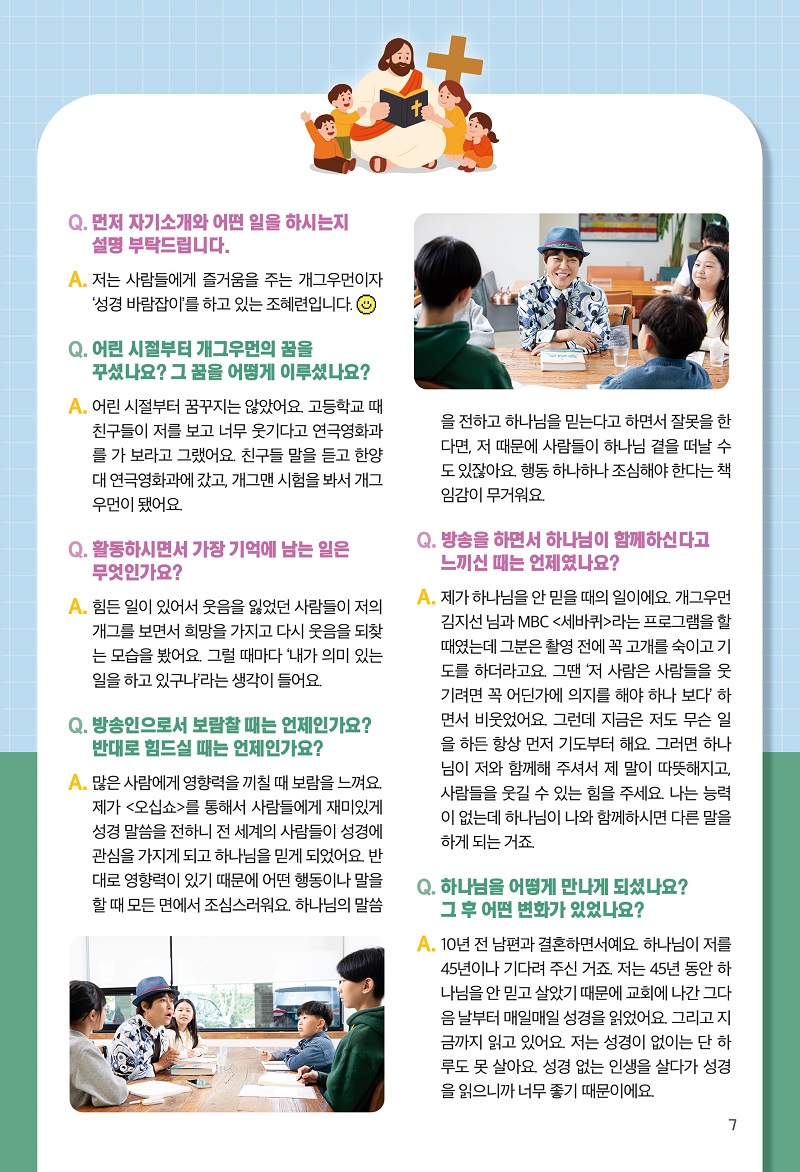 Q. 먼저 자기소개와 어떤 일을 하시는지 설명 부탁드립니다.

A. 저는 사람들에게 즐거움을 주는 개그우먼이자 '성경 바람잡이'를 하고 있는 조혜련입니다.

Q. 어린 시절부터 개그우먼의 꿈을 꾸셨나요? 그 꿈을 어떻게 이루셨나요?

A. 어린 시절부터 꿈꾸지는 않았어요. 고등학교 때 친구들이 저를 보고 너무 웃기다고 연극영화과를 가 보라고 그랬어요. 친구들 말을 듣고 한양대 연극영화과에 갔고, 개그맨 시험을 봐서 개그우먼이 됐어요.

Q. 활동하시면서 가장 기억에 남는 일은 무엇인가요?

A. 힘든 일이 있어서 웃음을 잃었던 사람들이 저의 개그를 보면서 희망을 가지고 다시 웃음을 되찾는 모습을 봤어요. 그럴 때마다 '내가 의미 있는 일을 하고 있구나'라는 생각이 들어요.

Q. 방송인으로서 보람찰 때는 언제인가요? 반대로 힘드실 때는 언제인가요?

A. 많은 사람에게 영향력을 끼칠 때 보람을 느껴요. 제가 <오십쇼>를 통해서 사람들에게 재미있게 성경 말씀을 전하니 전 세계의 사람들이 성경에 관심을 가지게 되고 하나님을 믿게 되었어요. 반대로 영향력이 있기 때문에 어떤 행동이나 말을 할 때 모든 면에서 조심스러워요. 하나님의 말씀을 전하고 하나님을 믿는다고 하면서 잘못을 한다면, 저 때문에 사람들이 하나님 곁을 떠날 수도 있잖아요. 행동 하나하나 조심해야 한다는 책임감이 무거워요.

Q. 방송을 하면서 하나님이 함께하신다고 느끼신 때는 언제였나요?

A. 제가 하나님을 안 믿을 때의 일이에요. 개그우먼 김지선 님과 MBC <세바퀴>라는 프로그램을 할 때였는데 그분은 촬영 전에 꼭 고개를 숙이고 기도를 하더라고요. 그땐 '저 사람은 사람들을 웃기려면 꼭 어딘가에 의지를 해야 하나 보다' 하면서 비웃었어요. 그런데 지금은 저도 무슨 일을 하든 항상 먼저 기도부터 해요. 그러면 하나님이 저와 함께해 주셔서 제 말이 따뜻해지고, 사람들을 웃길 수 있는 힘을 주세요. 나는 능력이 없는데 하나님이 나와 함께하시면 다른 말을 하게 되는 거죠.

Q. 하나님을 어떻게 만나게 되셨나요? 그 후 어떤 변화가 있었나요?

A. 10년 전 남편과 결혼하면서예요. 하나님이 저를 45년이나 기다려 주신 거죠. 저는 45년 동안 하나님을 안 믿고 살았기 때문에 교회에 나간 그다음 날부터 매일매일 성경을 읽었어요. 그리고 지금까지 읽고 있어요. 저는 성경이 없이는 단 하루도 못 살아요. 성경 없는 인생을 살다가 성경을 읽으니까 너무 좋기 때문이에요.

7